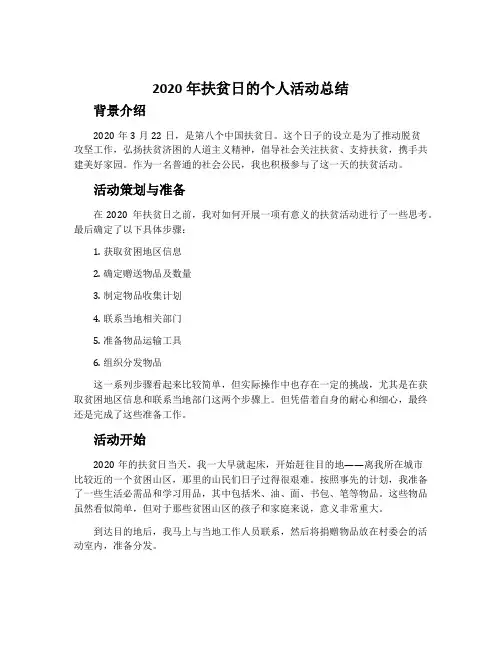 2020 年扶贫日的个人活动总结

背景介绍

2020 年 3 月 22 日，是第八个中国扶贫日。这个日子的设立是为了推动脱贫攻坚工作，弘扬扶贫济困的人道主义精神，倡导社会关注扶贫、支持扶贫，携手共建美好家园。作为一名普通的社会公民，我也积极参与了这一天的扶贫活动。

活动策划与准备

在 2020 年扶贫日之前，我对如何开展一项有意义的扶贫活动进行了一些思考。最后确定了以下具体步骤：

1. 获取贫困地区信息

2. 确定赠送物品及数量

3. 制定物品收集计划

4. 联系当地相关部门

5. 准备物品运输工具

6. 组织分发物品

这一系列步骤看起来比较简单，但实际操作中也存在一定的挑战，尤其是在获取贫困地区信息和联系当地部门这两个步骤上。但凭借着自身的耐心和细心，最终还是完成了这些准备工作。

活动开始

2020 年的扶贫日当天，我一大早就起床，开始赶往目的地——离我所在城市比较近的一个贫困山区，那里的山民们日子过得很艰难。按照事先的计划，我准备了一些生活必需品和学习用品，其中包括米、油、面、书包、笔等物品。这些物品虽然看似简单，但对于那些贫困山区的孩子和家庭来说，意义非常重大。

到达目的地后，我马上与当地工作人员联系，然后将捐赠物品放在村委会的活动室内，准备分发。